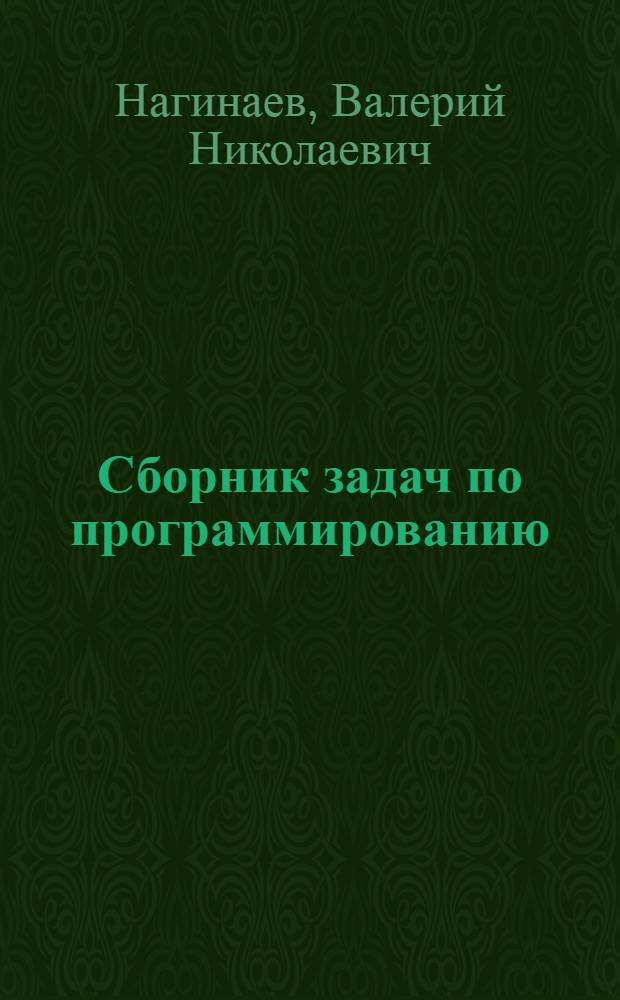 Нагинаев, Валерий Николаевич

Сборник задач по программированию